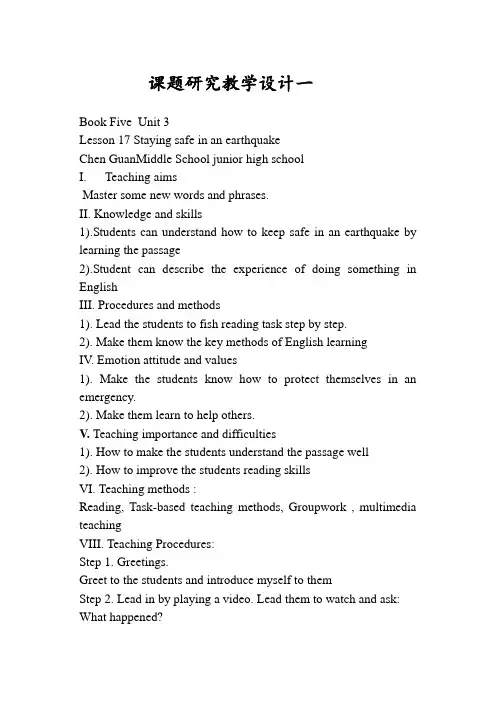 课题研究教学设计一

Book Five Unit 3
Lesson 17 Staying safe in an earthquake
Chen GuanMiddle School junior high school
I. Teaching aims
Master some new words and phrases.
II. Knowledge and skills
1).Students can understand how to keep safe in an earthquake by learning the passage
2).Student can describe the experience of doing something in English
III. Procedures and methods
1). Lead the students to fish reading task step by step.
2). Make them know the key methods of English learning
IV. Emotion attitude and values
1). Make the students know how to protect themselves in an emergency.
2). Make them learn to help others.
V. Teaching importance and difficulties
1). How to make the students understand the passage well
2). How to improve the students reading skills
VI. Teaching methods :
Reading, Task-based teaching methods, Groupwork , multimedia teaching
VIII. Teaching Procedures:
Step 1. Greetings.
Greet to the students and introduce myself to them
Step 2. Lead in by playing a video. Lead them to watch and ask: What happened?